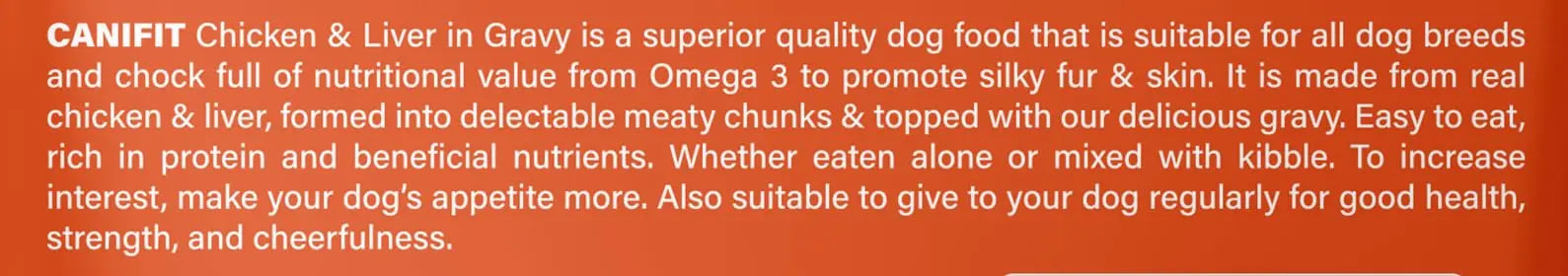 CANIFIT Chicken & Liver in Gravy is a superior quality dog food that is suitable for all dog breeds and chock full of nutritional value from Omega 3 to promote silky fur & skin. It is made from real chicken & liver, formed into delectable meaty chunks & topped with our delicious gravy. Easy to eat, rich in protein and beneficial nutrients. Whether eaten alone or mixed with kibble. To increase interest, make your dog's appetite more. Also suitable to give to your dog regularly for good health, strength, and cheerfulness.